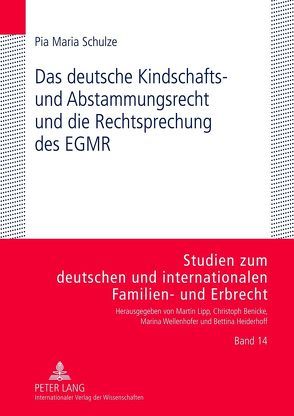 Pia Maria Schulze

Das deutsche Kindschafts- und Abstammungsrecht und die Rechtsprechung des EGMR

Studien zum deutschen und internationalen Familien- und Erbrecht

Herausgegeben von Martin Lipp, Christoph Benicke, Marina Wellenhofer und Bettina Heiderhoff

Band 14

PETER LANG
Internationaler Verlag der Wissenschaften